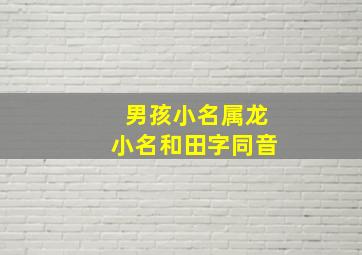 男孩小名属龙
小名和田字同音